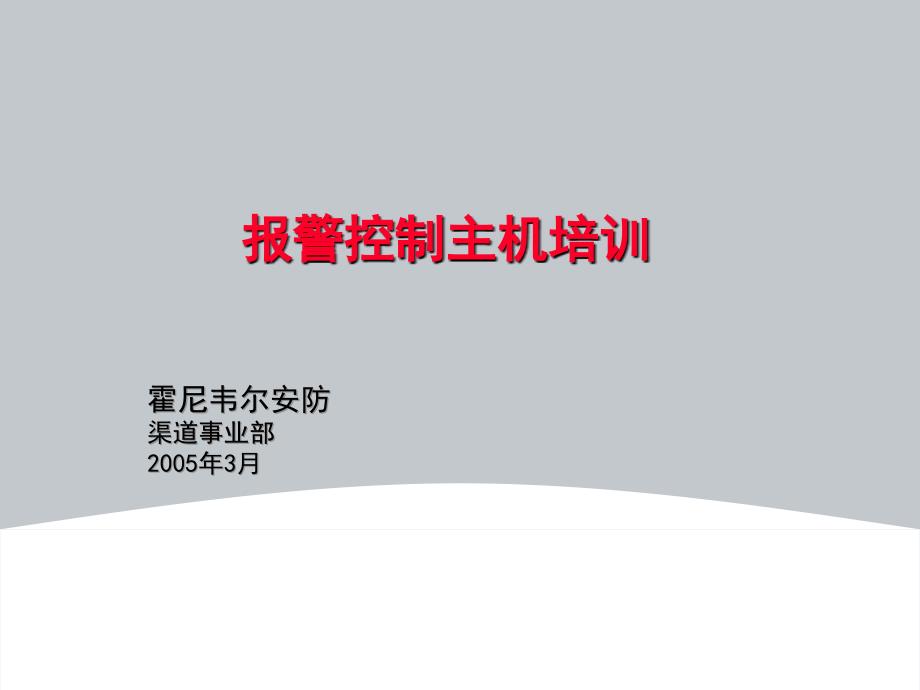 报警控制主机培训

霍尼韦尔安防
渠道事业部
2005年3月